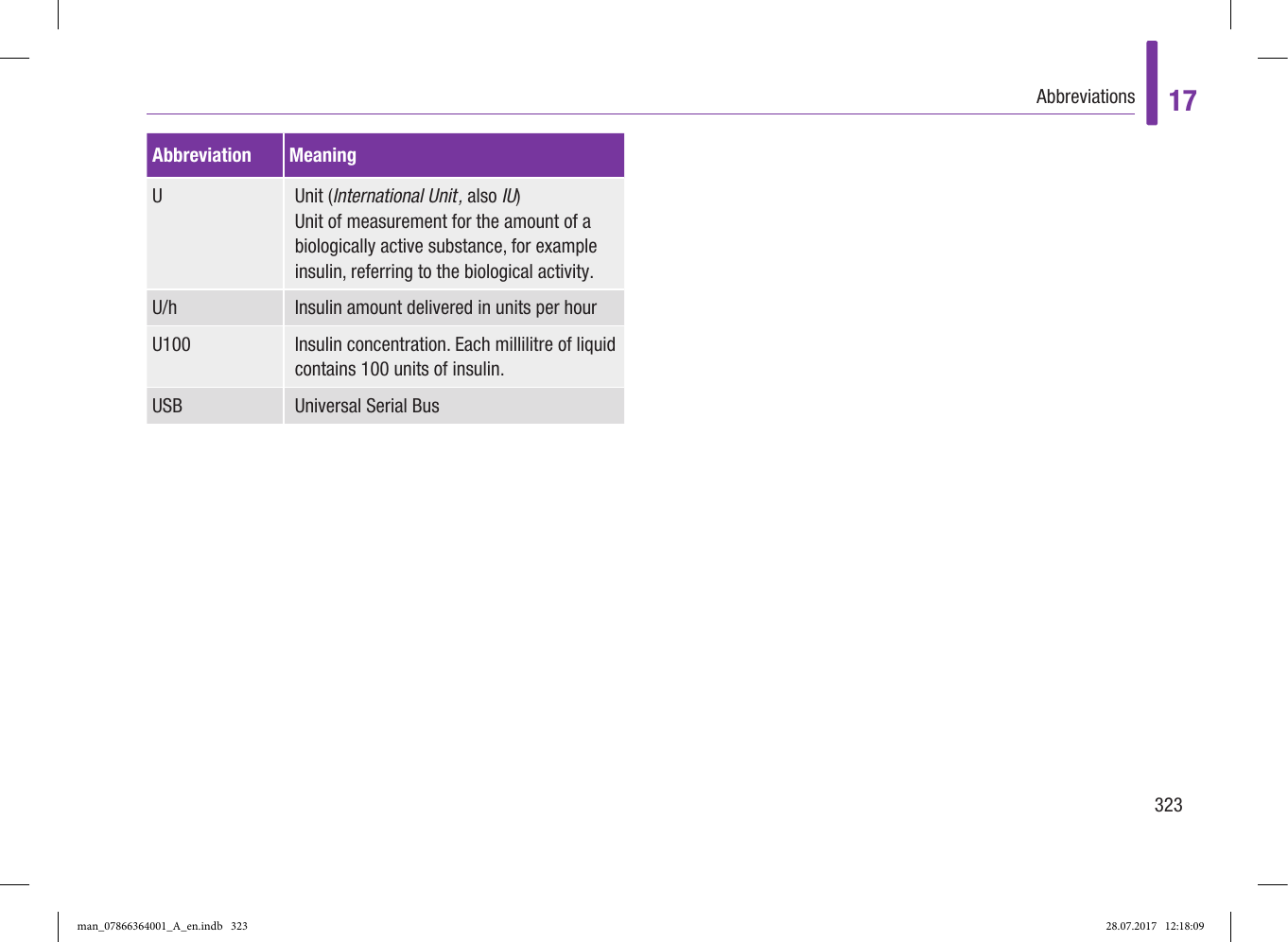 Abbreviations 17

| Abbreviation | Meaning |
|---|---|
| U | Unit (International Unit, also IU) Unit of measurement for the amount of a biologically active substance, for example insulin, referring to the biological activity. |
| U/h | Insulin amount delivered in units per hour |
| U100 | Insulin concentration. Each millilitre of liquid contains 100 units of insulin. |
| USB | Universal Serial Bus |

323

man_07866364001_A_en.indb 323

28.07.2017 12:18:09